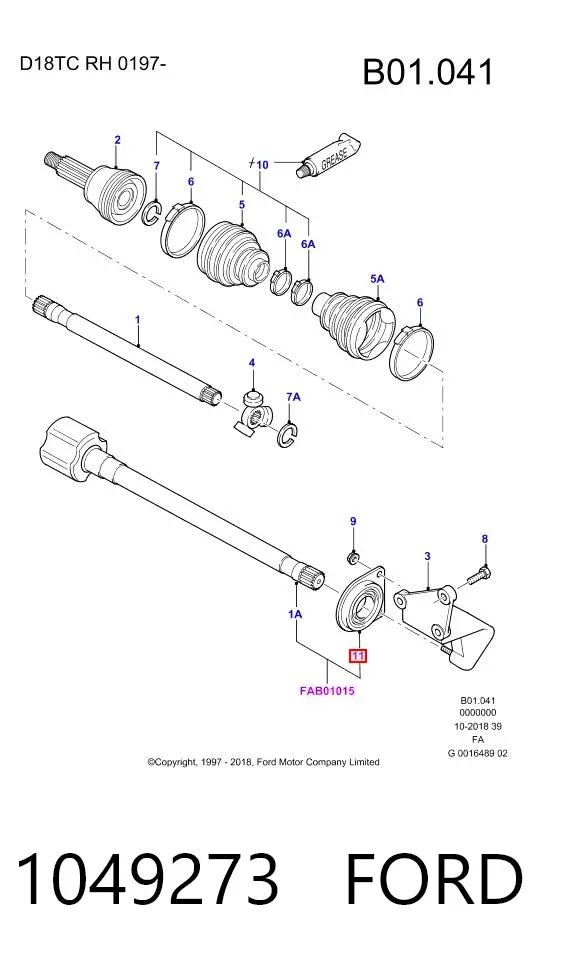 D18TC RH 0197-

B01.041

2
7
6
10
GREASE
5
6A
6A
5A
6
1
4
7A
9
8
3
1A
11
FAB01015

B01.041
0000000
10-2018 39
FA
G 0016489 02

©Copyright, 1997 - 2018, Ford Motor Company Limited

1049273 FORD